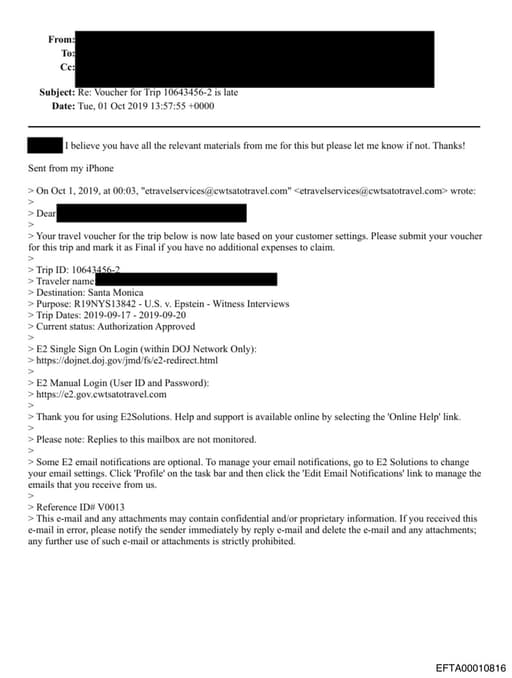 From:
To:
Cc:

Subject: Re: Voucher for Trip 10643456-2 is late
Date: Tue, 01 Oct 2019 13:57:55 +0000

I believe you have all the relevant materials from me for this but please let me know if not. Thanks!

Sent from my iPhone

> On Oct 1, 2019, at 00:03, "etravelservices@cwtsatotravel.com" <etravelservices@cwtsatotravel.com> wrote:
>
> Dear
>
> Your travel voucher for the trip below is now late based on your customer settings. Please submit your voucher for this trip and mark it as Final if you have no additional expenses to claim.
>
> Trip ID: 10643456-2
> Traveler name
> Destination: Santa Monica
> Purpose: R19NYS13842 - U.S. v. Epstein - Witness Interviews
> Trip Dates: 2019-09-17 - 2019-09-20
> Current status: Authorization Approved
>
> E2 Single Sign On Login (within DOJ Network Only):
> https://dojnet.doj.gov/jmd/fs/e2-redirect.html
>
> E2 Manual Login (User ID and Password):
> https://e2.gov.cwtsatotravel.com
>
> Thank you for using E2Solutions. Help and support is available online by selecting the 'Online Help' link.
>
> Please note: Replies to this mailbox are not monitored.
>
> Some E2 email notifications are optional. To manage your email notifications, go to E2 Solutions to change your email settings. Click 'Profile' on the task bar and then click the 'Edit Email Notifications' link to manage the emails that you receive from us.
>
> Reference ID# V0013
> This e-mail and any attachments may contain confidential and/or proprietary information. If you received this e-mail in error, please notify the sender immediately by reply e-mail and delete the e-mail and any attachments; any further use of such e-mail or attachments is strictly prohibited.

EFTA00010816